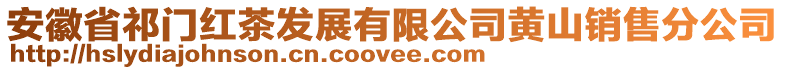 安徽省祁门红茶发展有限公司黄山销售分公司
http://hslydiajohnson.cn.coovee.com